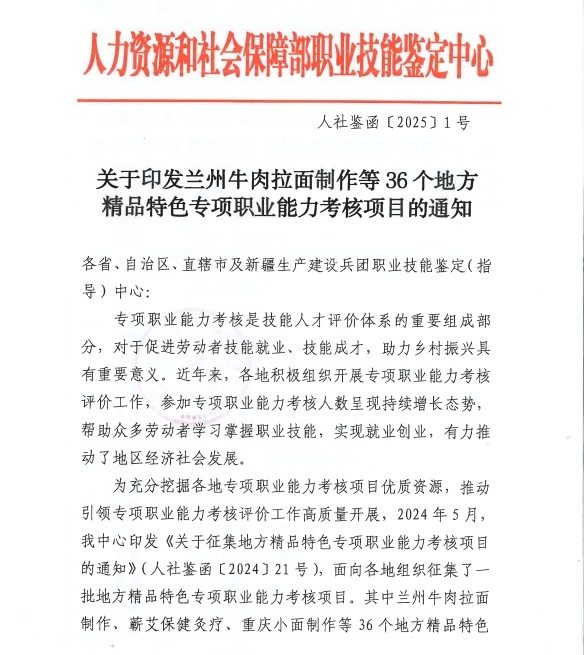 人力资源和社会保障部职业技能鉴定中心

人社鉴函〔2025〕1号

关于印发兰州牛肉拉面制作等36个地方精品特色专项职业能力考核项目的通知

各省、自治区、直辖市及新疆生产建设兵团职业技能鉴定（指导）中心：

专项职业能力考核是技能人才评价体系的重要组成部分，对于促进劳动者技能就业、技能成才，助力乡村振兴具有重要意义。近年来，各地积极组织开展专项职业能力考核评价工作，参加专项职业能力考核人数呈现持续增长态势，帮助众多劳动者学习掌握职业技能，实现就业创业，有力推动了地区经济社会发展。

为充分挖掘各地专项职业能力考核项目优质资源，推动引领专项职业能力考核评价工作高质量开展，2024年5月，我中心印发《关于征集地方精品特色专项职业能力考核项目的通知》（人社鉴函〔2024〕21号），面向各地组织征集了一批地方精品特色专项职业能力考核项目。其中兰州牛肉拉面制作、蕲艾保健灸疗、重庆小面制作等36个地方精品特色